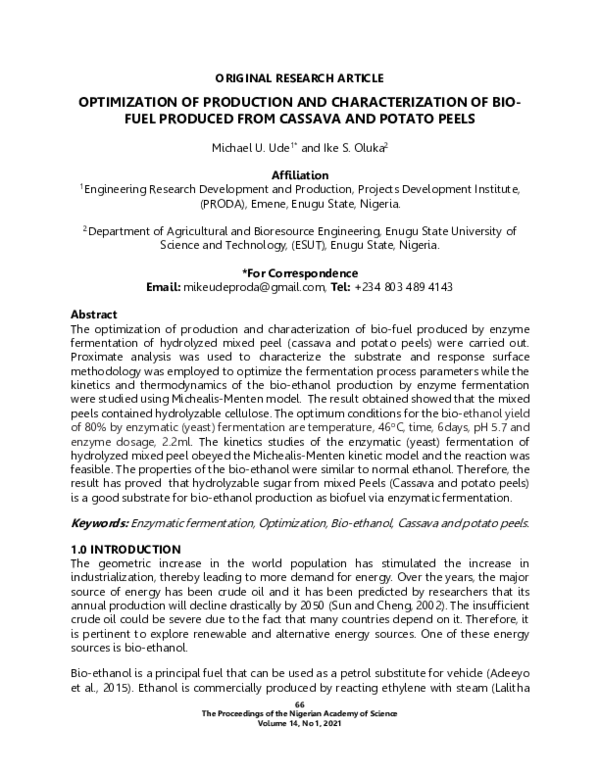 ORIGINAL RESEARCH ARTICLE

OPTIMIZATION OF PRODUCTION AND CHARACTERIZATION OF BIO-FUEL PRODUCED FROM CASSAVA AND POTATO PEELS

Michael U. Ude$^{1*}$ and Ike S. Oluka$^{2}$

Affiliation
$^{1}$Engineering Research Development and Production, Projects Development Institute, (PRODA), Emene, Enugu State, Nigeria.

$^{2}$Department of Agricultural and Bioresource Engineering, Enugu State University of Science and Technology, (ESUT), Enugu State, Nigeria.

*For Correspondence
Email: mikeudeproda@gmail.com, Tel: +234 803 489 4143

Abstract
The optimization of production and characterization of bio-fuel produced by enzyme fermentation of hydrolyzed mixed peel (cassava and potato peels) were carried out. Proximate analysis was used to characterize the substrate and response surface methodology was employed to optimize the fermentation process parameters while the kinetics and thermodynamics of the bio-ethanol production by enzyme fermentation were studied using Michealis-Menten model. The result obtained showed that the mixed peels contained hydrolyzable cellulose. The optimum conditions for the bio-ethanol yield of 80% by enzymatic (yeast) fermentation are temperature, 46°C, time, 6days, pH 5.7 and enzyme dosage, 2.2ml. The kinetics studies of the enzymatic (yeast) fermentation of hydrolyzed mixed peel obeyed the Michealis-Menten kinetic model and the reaction was feasible. The properties of the bio-ethanol were similar to normal ethanol. Therefore, the result has proved that hydrolyzable sugar from mixed Peels (Cassava and potato peels) is a good substrate for bio-ethanol production as biofuel via enzymatic fermentation.

Keywords: Enzymatic fermentation, Optimization, Bio-ethanol, Cassava and potato peels.

1.0 INTRODUCTION
The geometric increase in the world population has stimulated the increase in industrialization, thereby leading to more demand for energy. Over the years, the major source of energy has been crude oil and it has been predicted by researchers that its annual production will decline drastically by 2050 (Sun and Cheng, 2002). The insufficient crude oil could be severe due to the fact that many countries depend on it. Therefore, it is pertinent to explore renewable and alternative energy sources. One of these energy sources is bio-ethanol.

Bio-ethanol is a principal fuel that can be used as a petrol substitute for vehicle (Adeeyo et al., 2015). Ethanol is commercially produced by reacting ethylene with steam (Lalitha

66
The Proceedings of the Nigerian Academy of Science
Volume 14, No 1, 2021